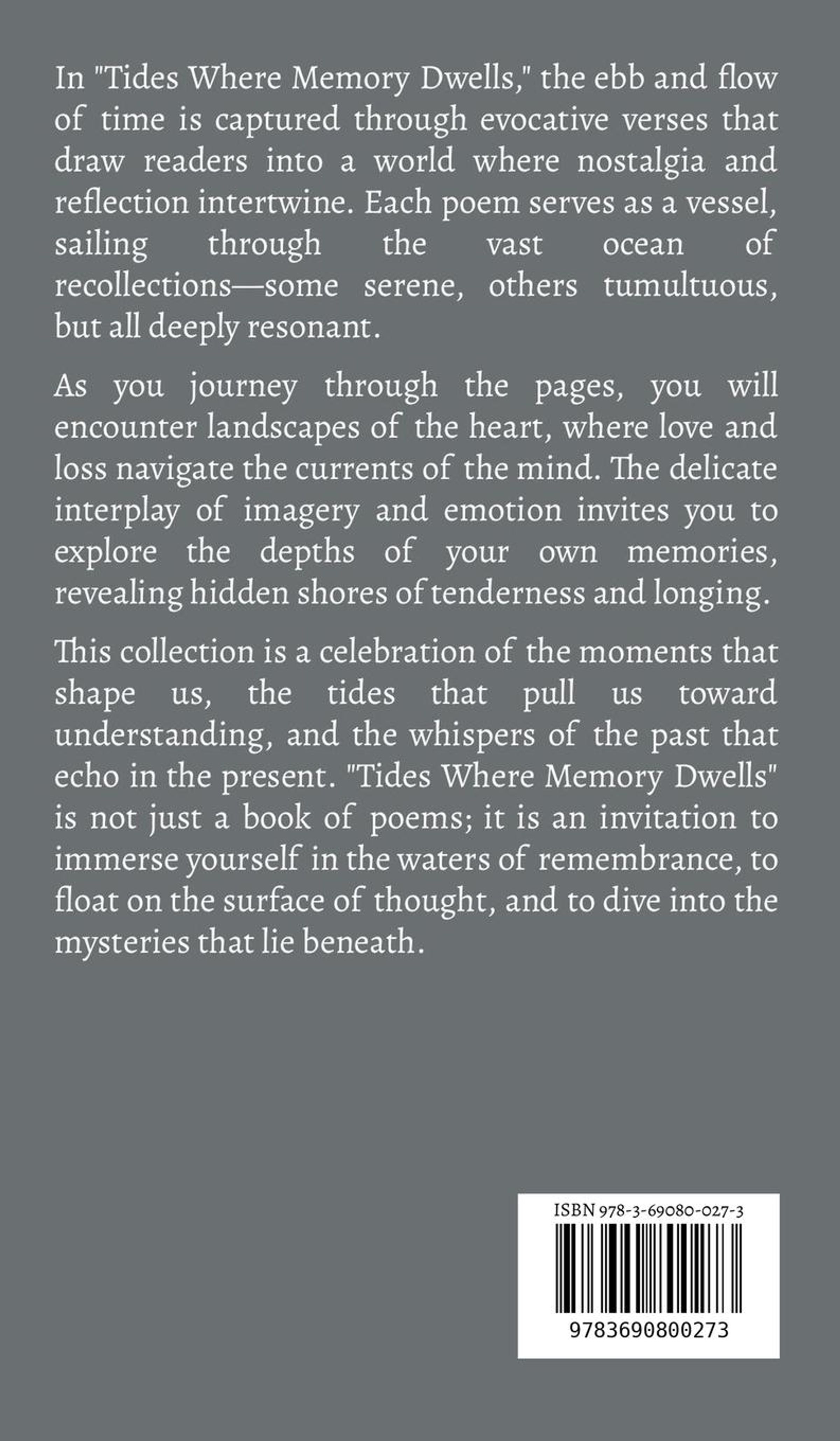 In "Tides Where Memory Dwells," the ebb and flow of time is captured through evocative verses that draw readers into a world where nostalgia and reflection intertwine. Each poem serves as a vessel, sailing through the vast ocean of recollections—some serene, others tumultuous, but all deeply resonant.

As you journey through the pages, you will encounter landscapes of the heart, where love and loss navigate the currents of the mind. The delicate interplay of imagery and emotion invites you to explore the depths of your own memories, revealing hidden shores of tenderness and longing.

This collection is a celebration of the moments that shape us, the tides that pull us toward understanding, and the whispers of the past that echo in the present. "Tides Where Memory Dwells" is not just a book of poems; it is an invitation to immerse yourself in the waters of remembrance, to float on the surface of thought, and to dive into the mysteries that lie beneath.

ISBN 978-3-69080-027-3

9783690800273